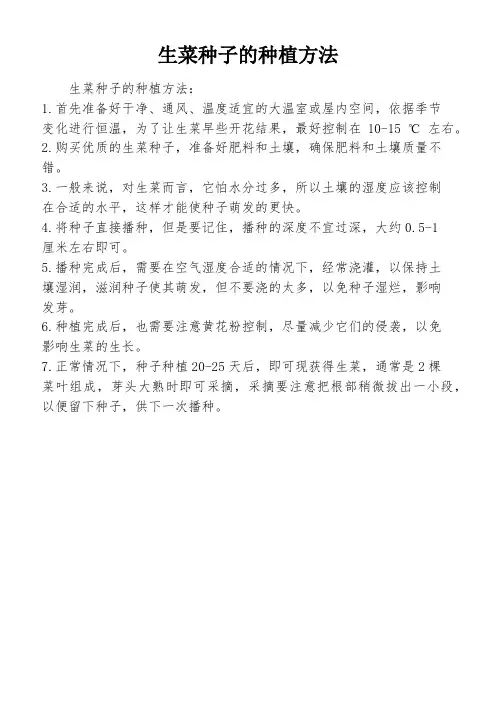 生菜种子的种植方法

生菜种子的种植方法：

1.首先准备好干净、通风、温度适宜的大温室或屋内空间，依据季节变化进行恒温，为了让生菜早些开花结果，最好控制在 10-15 ℃ 左右。

2.购买优质的生菜种子，准备好肥料和土壤，确保肥料和土壤质量不错。

3.一般来说，对生菜而言，它怕水分过多，所以土壤的湿度应该控制在合适的水平，这样才能使种子萌发的更快。

4.将种子直接播种，但是要记住，播种的深度不宜过深，大约 0.5-1 厘米左右即可。

5.播种完成后，需要在空气湿度合适的情况下，经常浇灌，以保持土壤湿润，滋润种子使其萌发，但不要浇的太多，以免种子湿烂，影响发芽。

6.种植完成后，也需要注意黄花粉控制，尽量减少它们的侵袭，以免影响生菜的生长。

7.正常情况下，种子种植 20-25 天后，即可现获得生菜，通常是 2 棵菜叶组成，芽头大熟时即可采摘，采摘要注意把根部稍微拔出一小段，以便留下种子，供下一次播种。